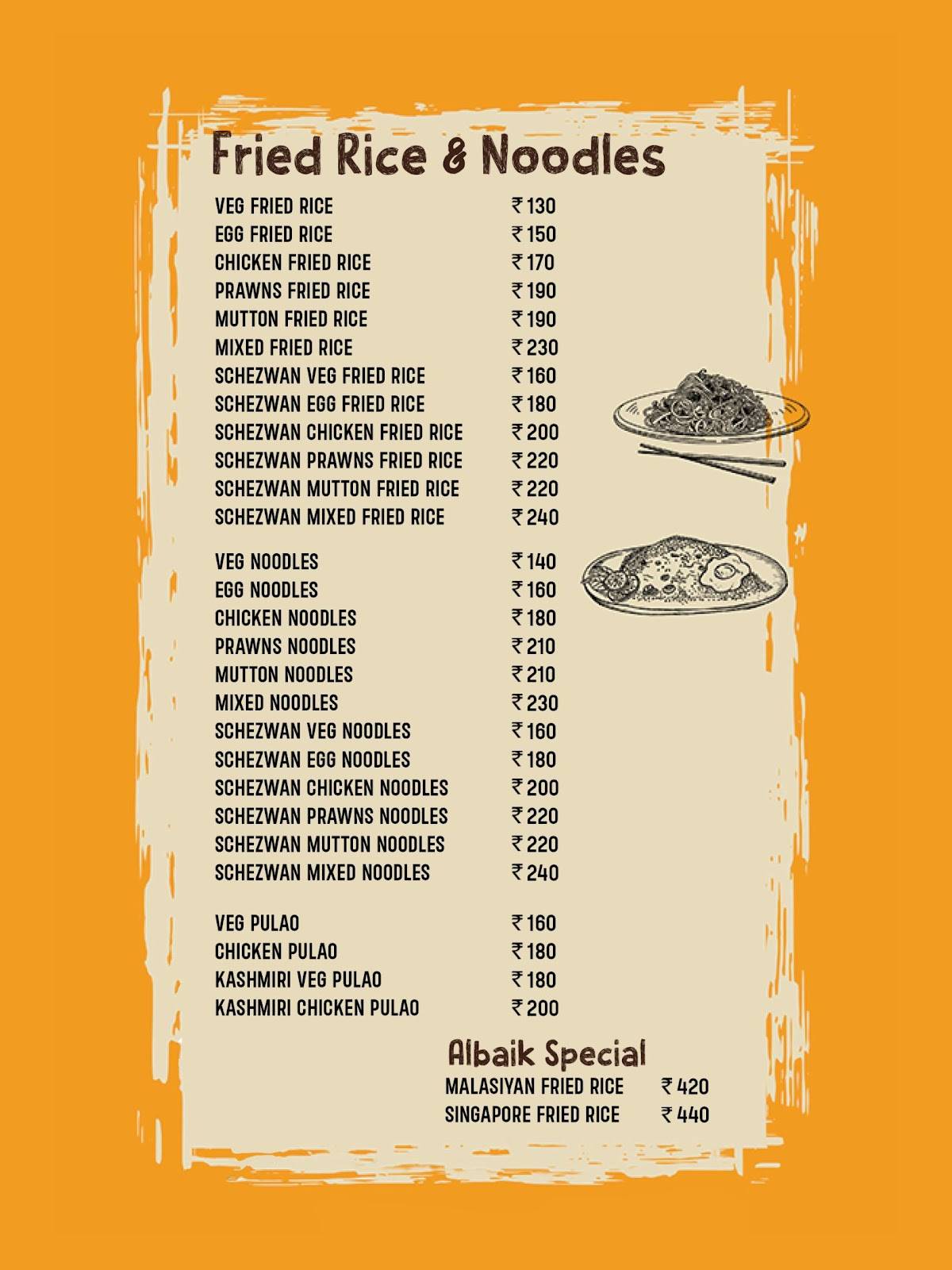 Fried Rice & Noodles

VEG FRIED RICE ₹130
EGG FRIED RICE ₹150
CHICKEN FRIED RICE ₹170
PRAWNS FRIED RICE ₹190
MUTTON FRIED RICE ₹190
MIXED FRIED RICE ₹230
SCHEZWAN VEG FRIED RICE ₹160
SCHEZWAN EGG FRIED RICE ₹180
SCHEZWAN CHICKEN FRIED RICE ₹200
SCHEZWAN PRAWNS FRIED RICE ₹220
SCHEZWAN MUTTON FRIED RICE ₹220
SCHEZWAN MIXED FRIED RICE ₹240

VEG NOODLES ₹140
EGG NOODLES ₹160
CHICKEN NOODLES ₹180
PRAWNS NOODLES ₹210
MUTTON NOODLES ₹210
MIXED NOODLES ₹230
SCHEZWAN VEG NOODLES ₹160
SCHEZWAN EGG NOODLES ₹180
SCHEZWAN CHICKEN NOODLES ₹200
SCHEZWAN PRAWNS NOODLES ₹220
SCHEZWAN MUTTON NOODLES ₹220
SCHEZWAN MIXED NOODLES ₹240

VEG PULAO ₹160
CHICKEN PULAO ₹180
KASHMIRI VEG PULAO ₹180
KASHMIRI CHICKEN PULAO ₹200

Albaik Special
MALASIYAN FRIED RICE ₹420
SINGAPORE FRIED RICE ₹440